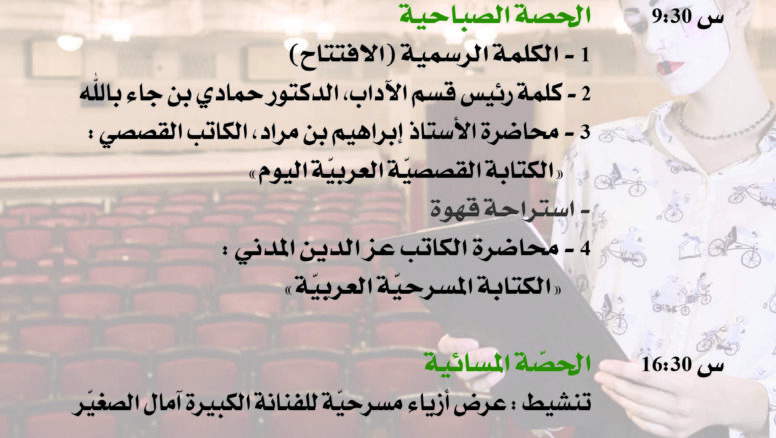 س 9:30 الحصة الصباحية

1 - الكلمة الرسمية (الافتتاح)

2 - كلمة رئيس قسم الآداب، الدكتور حمادي بن جاء بالله

3 - محاضرة الأستاذ إبراهيم بن مراد، الكاتب القصصي :

«الكتابة القصصيّة العربيّة اليوم»

- استراحة قهوة

4 - محاضرة الكاتب عز الدين المدني :

«الكتابة المسرحيّة العربيّة»

س 16:30 الحصّة المسائية

تنشيط : عرض أزياء مسرحيّة للفنانة الكبيرة آمال الصغيّر